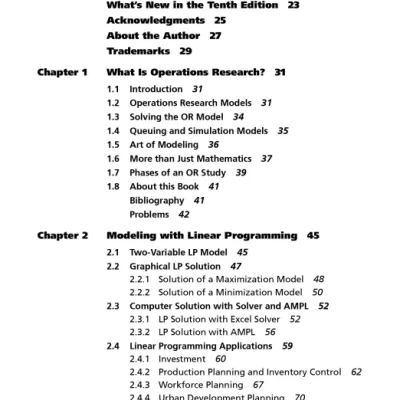 What's New in the Tenth Edition 23
Acknowledgments 25
About the Author 27
Trademarks 29

Chapter 1 What Is Operations Research? 31
1.1 Introduction 31
1.2 Operations Research Models 31
1.3 Solving the OR Model 34
1.4 Queuing and Simulation Models 35
1.5 Art of Modeling 36
1.6 More than Just Mathematics 37
1.7 Phases of an OR Study 39
1.8 About this Book 41
Bibliography 41
Problems 42

Chapter 2 Modeling with Linear Programming 45
2.1 Two-Variable LP Model 45
2.2 Graphical LP Solution 47
2.2.1 Solution of a Maximization Model 48
2.2.2 Solution of a Minimization Model 50
2.3 Computer Solution with Solver and AMPL 52
2.3.1 LP Solution with Excel Solver 52
2.3.2 LP Solution with AMPL 56
2.4 Linear Programming Applications 59
2.4.1 Investment 60
2.4.2 Production Planning and Inventory Control 62
2.4.3 Workforce Planning 67
2.4.4 Urban Development Planning 70